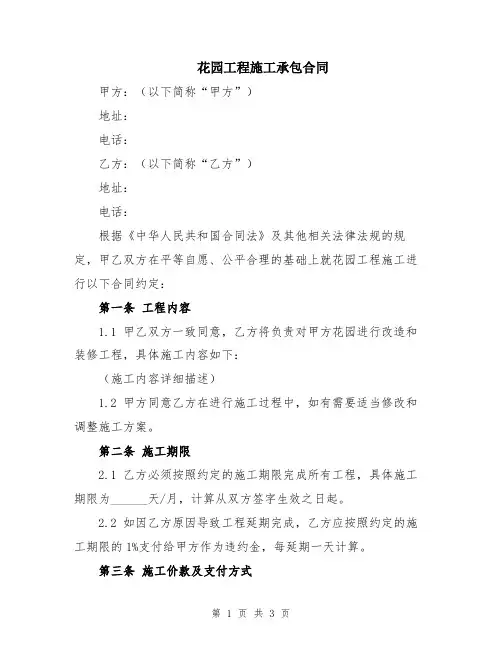 花园工程施工承包合同

甲方：（以下简称“甲方”）

地址：

电话：

乙方：（以下简称“乙方”）

地址：

电话：

根据《中华人民共和国合同法》及其他相关法律法规的规定，甲乙双方在平等自愿、公平合理的基础上就花园工程施工进行以下合同约定：

第一条 工程内容

1.1 甲乙双方一致同意，乙方将负责对甲方花园进行改造和装修工程，具体施工内容如下：

（施工内容详细描述）

1.2 甲方同意乙方在进行施工过程中，如有需要适当修改和调整施工方案。

第二条 施工期限

2.1 乙方必须按照约定的施工期限完成所有工程，具体施工期限为______天/月，计算从双方签字生效之日起。

2.2 如因乙方原因导致工程延期完成，乙方应按照约定的施工期限的 1%支付给甲方作为违约金，每延期一天计算。

第三条 施工价款及支付方式

第 1 页 共 3 页